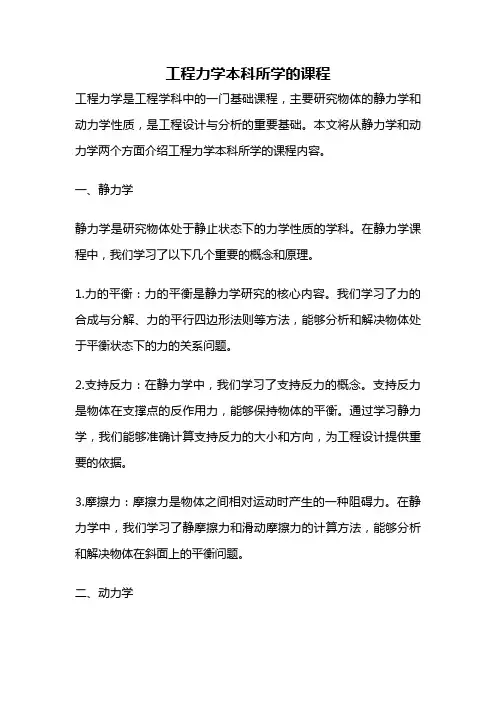 工程力学本科所学的课程

工程力学是工程学科中的一门基础课程，主要研究物体的静力学和动力学性质，是工程设计与分析的重要基础。本文将从静力学和动力学两个方面介绍工程力学本科所学的课程内容。

一、静力学

静力学是研究物体处于静止状态下的力学性质的学科。在静力学课程中，我们学习了以下几个重要的概念和原理。

1.力的平衡：力的平衡是静力学研究的核心内容。我们学习了力的合成与分解、力的平行四边形法则等方法，能够分析和解决物体处于平衡状态下的力的关系问题。

2.支持反力：在静力学中，我们学习了支持反力的概念。支持反力是物体在支撑点的反作用力，能够保持物体的平衡。通过学习静力学，我们能够准确计算支持反力的大小和方向，为工程设计提供重要的依据。

3.摩擦力：摩擦力是物体之间相对运动时产生的一种阻碍力。在静力学中，我们学习了静摩擦力和滑动摩擦力的计算方法，能够分析和解决物体在斜面上的平衡问题。

二、动力学